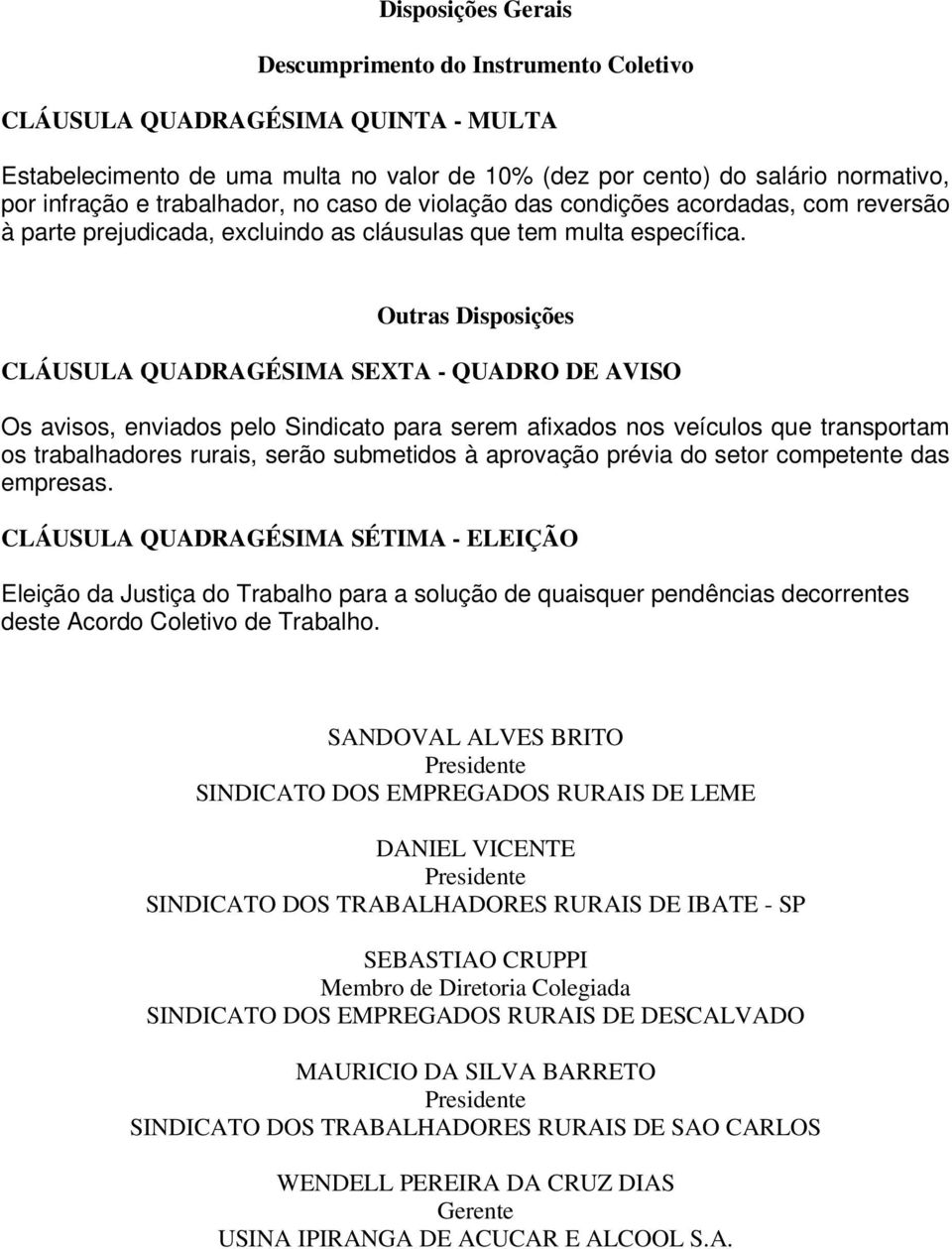 Disposições Gerais

Descumprimento do Instrumento Coletivo

CLÁUSULA QUADRAGÉSIMA QUINTA - MULTA

Estabelecimento de uma multa no valor de 10% (dez por cento) do salário normativo, por infração e trabalhador, no caso de violação das condições acordadas, com reversão à parte prejudicada, excluindo as cláusulas que tem multa específica.

Outras Disposições

CLÁUSULA QUADRAGÉSIMA SEXTA - QUADRO DE AVISO

Os avisos, enviados pelo Sindicato para serem afixados nos veículos que transportam os trabalhadores rurais, serão submetidos à aprovação prévia do setor competente das empresas.

CLÁUSULA QUADRAGÉSIMA SÉTIMA - ELEIÇÃO

Eleição da Justiça do Trabalho para a solução de quaisquer pendências decorrentes deste Acordo Coletivo de Trabalho.

SANDOVAL ALVES BRITO
Presidente
SINDICATO DOS EMPREGADOS RURAIS DE LEME

DANIEL VICENTE
Presidente
SINDICATO DOS TRABALHADORES RURAIS DE IBATE - SP

SEBASTIAO CRUPPI
Membro de Diretoria Colegiada
SINDICATO DOS EMPREGADOS RURAIS DE DESCALVADO

MAURICIO DA SILVA BARRETO
Presidente
SINDICATO DOS TRABALHADORES RURAIS DE SAO CARLOS

WENDELL PEREIRA DA CRUZ DIAS
Gerente
USINA IPIRANGA DE ACUCAR E ALCOOL S.A.